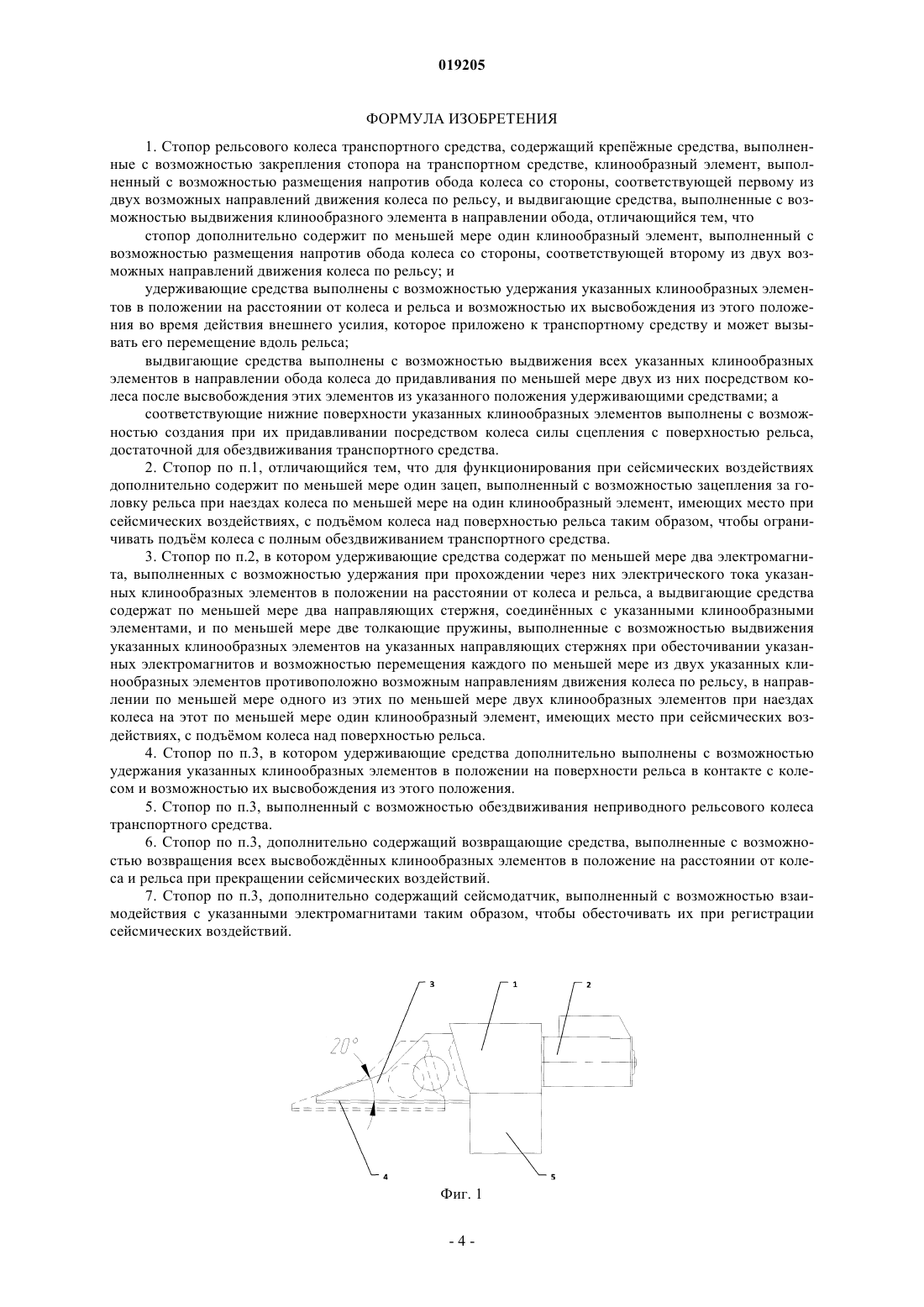 019205

ФОРМУЛА ИЗОБРЕТЕНИЯ

1. Стопор рельсового колеса транспортного средства, содержащий крепёжные средства, выполненные с возможностью закрепления стопора на транспортном средстве, клинообразный элемент, выполненный с возможностью размещения напротив обода колеса со стороны, соответствующей первому из двух возможных направлений движения колеса по рельсу, и выдвигающие средства, выполненные с возможностью выдвижения клинообразного элемента в направлении обода, отличающийся тем, что

стопор дополнительно содержит по меньшей мере один клинообразный элемент, выполненный с возможностью размещения напротив обода колеса со стороны, соответствующей второму из двух возможных направлений движения колеса по рельсу; и

удерживающие средства выполнены с возможностью удержания указанных клинообразных элементов в положении на расстоянии от колеса и рельса и возможностью их высвобождения из этого положения во время действия внешнего усилия, которое приложено к транспортному средству и может вызывать его перемещение вдоль рельса;

выдвигающие средства выполнены с возможностью выдвижения всех указанных клинообразных элементов в направлении обода колеса до придавливания по меньшей мере двух из них посредством колеса после высвобождения этих элементов из указанного положения удерживающими средствами; а

соответствующие нижние поверхности указанных клинообразных элементов выполнены с возможностью создания при их придавливании посредством колеса силы сцепления с поверхностью рельса, достаточной для обездвиживания транспортного средства.

2. Стопор по п.1, отличающийся тем, что для функционирования при сейсмических воздействиях дополнительно содержит по меньшей мере один зацеп, выполненный с возможностью зацепления за головку рельса при наездах колеса по меньшей мере на один клинообразный элемент, имеющих место при сейсмических воздействиях, с подъёмом колеса над поверхностью рельса таким образом, чтобы ограничивать подъём колеса с полным обездвиживанием транспортного средства.

3. Стопор по п.2, в котором удерживающие средства содержат по меньшей мере два электромагнита, выполненных с возможностью удержания при прохождении через них электрического тока указанных клинообразных элементов в положении на расстоянии от колеса и рельса, а выдвигающие средства содержат по меньшей мере два направляющих стержня, соединённых с указанными клинообразными элементами, и по меньшей мере две толкающие пружины, выполненные с возможностью выдвижения указанных клинообразных элементов на указанных направляющих стержнях при обесточивании указанных электромагнитов и возможностью перемещения каждого по меньшей мере из двух указанных клинообразных элементов противоположно возможным направлениям движения колеса по рельсу, в направлении по меньшей мере одного из этих по меньшей мере двух клинообразных элементов при наездах колеса на этот по меньшей мере один клинообразный элемент, имеющих место при сейсмических воздействиях, с подъёмом колеса над поверхностью рельса.

4. Стопор по п.3, в котором удерживающие средства дополнительно выполнены с возможностью удержания указанных клинообразных элементов в положении на поверхности рельса в контакте с колесом и возможностью их высвобождения из этого положения.

5. Стопор по п.3, выполненный с возможностью обездвиживания неприводного рельсового колеса транспортного средства.

6. Стопор по п.3, дополнительно содержащий возвращающие средства, выполненные с возможностью возвращения всех высвобождённых клинообразных элементов в положение на расстоянии от колеса и рельса при прекращении сейсмических воздействий.

7. Стопор по п.3, дополнительно содержащий сейсмодатчик, выполненный с возможностью взаимодействия с указанными электромагнитами таким образом, чтобы обесточивать их при регистрации сейсмических воздействий.

3
1
2
20°
4
5

Фиг. 1

- 4 -